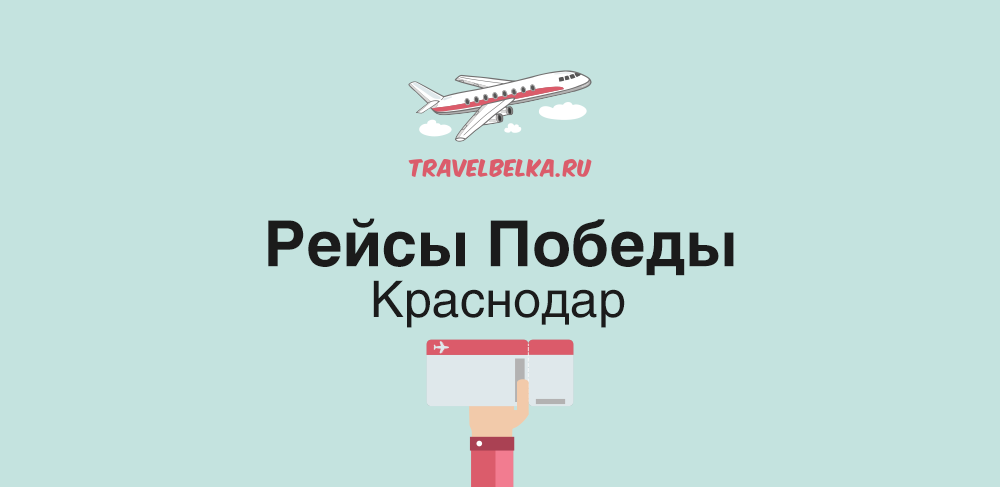 TRAVELBELKA.RU

Рейсы Победы
Краснодар